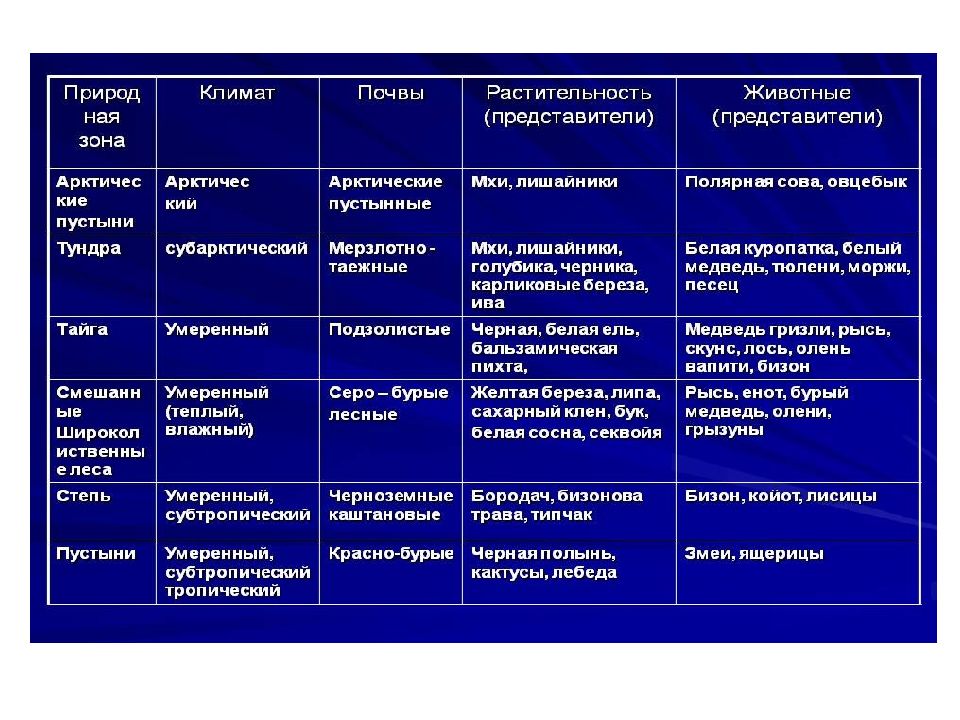 | Природная зона | Климат | Почвы | Растительность (представители) | Животные (представители) |
|---|---|---|---|---|
| Арктические пустыни | Арктический | Арктические пустынные | Мхи, лишайники | Полярная сова, овцебык |
| Тундра | субарктический | Мерзлотно - таежные | Мхи, лишайники, голубика, черника, карликовые береза, ива | Белая куропатка, белый медведь, тюлени, моржи, песец |
| Тайга | Умеренный | Подзолистые | Черная, белая ель, бальзамическая пихта, | Медведь гризли, рысь, скунс, лось, олень вапити, бизон |
| Смешанные Широколиственные леса | Умеренный (теплый, влажный) | Серо – бурые лесные | Желтая береза, липа, сахарный клен, бук, белая сосна, секвойя | Рысь, енот, бурый медведь, олени, грызуны |
| Степь | Умеренный, субтропический | Черноземные каштановые | Бородач, бизонова трава, типчак | Бизон, койот, лисицы |
| Пустыни | Умеренный, субтропический тропический | Красно-бурые | Черная полынь, кактусы, лебеда | Змеи, ящерицы |